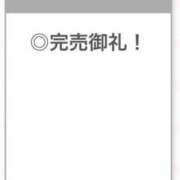 ◎完売御礼！